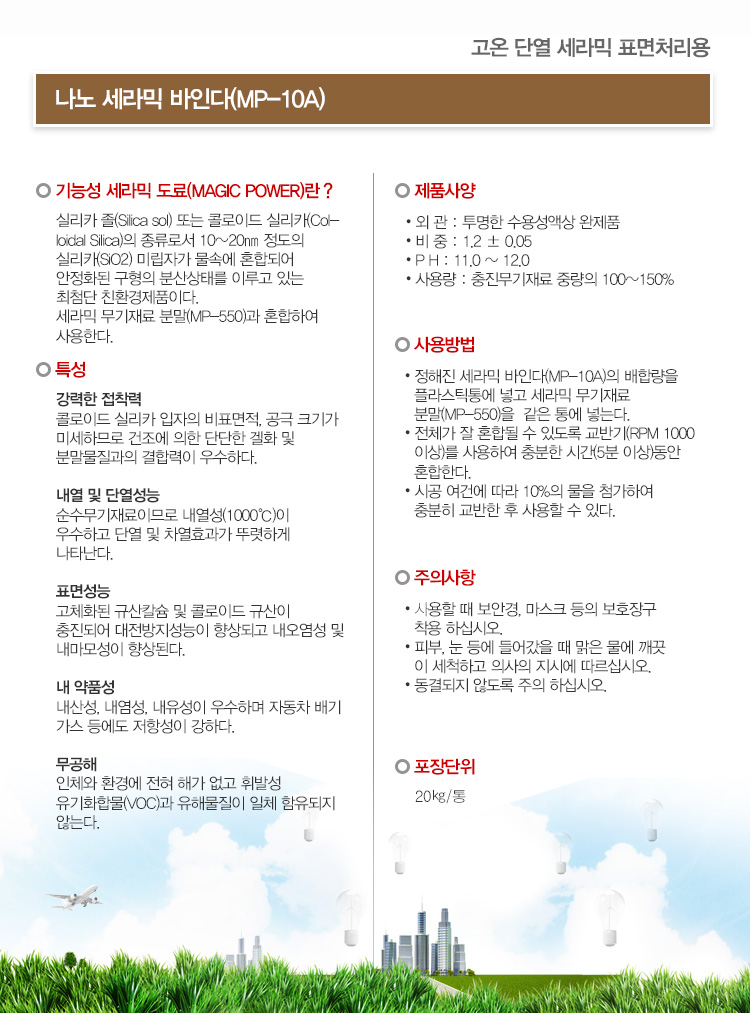 고온 단열 세라믹 표면처리용

나노 세라믹 바인다(MP-10A)

기능성 세라믹 도료(MAGIC POWER)란 ?

실리카 졸(Silica sol) 또는 콜로이드 실리카(Colloidal Silica)의 종류로서 10~20㎚ 정도의 실리카(SiO2) 미립자가 물속에 혼합되어 안정화된 구형의 분산상태를 이루고 있는 최첨단 친환경제품이다. 세라믹 무기재료 분말(MP-550)과 혼합하여 사용한다.

특성

강력한 접착력
콜로이드 실리카 입자의 비표면적, 공극 크기가 미세하므로 건조에 의한 단단한 겔화 및 분말물질과의 결합력이 우수하다.

내열 및 단열성능
순수무기재료이므로 내열성(1000℃)이 우수하고 단열 및 차열효과가 뚜렷하게 나타난다.

표면성능
고체화된 규산칼슘 및 콜로이드 규산이 충진되어 대전방지성능이 향상되고 내오염성 및 내마모성이 향상된다.

내 약품성
내산성, 내염성, 내유성이 우수하며 자동차 배기가스 등에도 저항성이 강하다.

무공해
인체와 환경에 전혀 해가 없고 휘발성 유기화합물(VOC)과 유해물질이 일체 함유되지 않는다.

제품사양

• 외 관 : 투명한 수용성액상 완제품
• 비 중 : 1.2 ± 0.05
• P H : 11.0 ~ 12.0
• 사용량 : 충진무기재료 중량의 100~150%

사용방법

• 정해진 세라믹 바인다(MP-10A)의 배합량을 플라스틱통에 넣고 세라믹 무기재료 분말(MP-550)을 같은 통에 넣는다.
• 전체가 잘 혼합될 수 있도록 교반기(RPM 1000 이상)를 사용하여 충분한 시간(5분 이상)동안 혼합한다.
• 시공 여건에 따라 10%의 물을 첨가하여 충분히 교반한 후 사용할 수 있다.

주의사항

• 사용할 때 보안경, 마스크 등의 보호장구 착용 하십시오.
• 피부, 눈 등에 들어갔을 때 맑은 물에 깨끗이 세척하고 의사의 지시에 따르십시오.
• 동결되지 않도록 주의 하십시오.

포장단위

20㎏/통